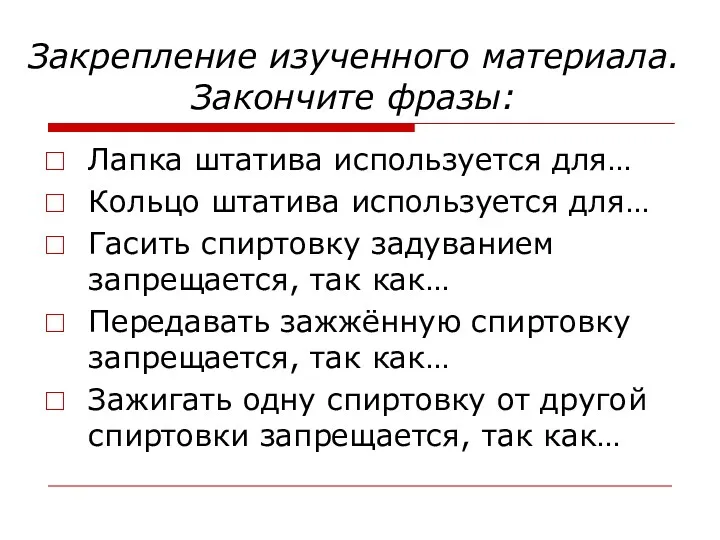 Закрепление изученного материала. Закончите фразы:

□ Лапка штатива используется для…
□ Кольцо штатива используется для…
□ Гасить спиртовку задуванием запрещается, так как…
□ Передавать зажжённую спиртовку запрещается, так как…
□ Зажигать одну спиртовку от другой спиртовки запрещается, так как…